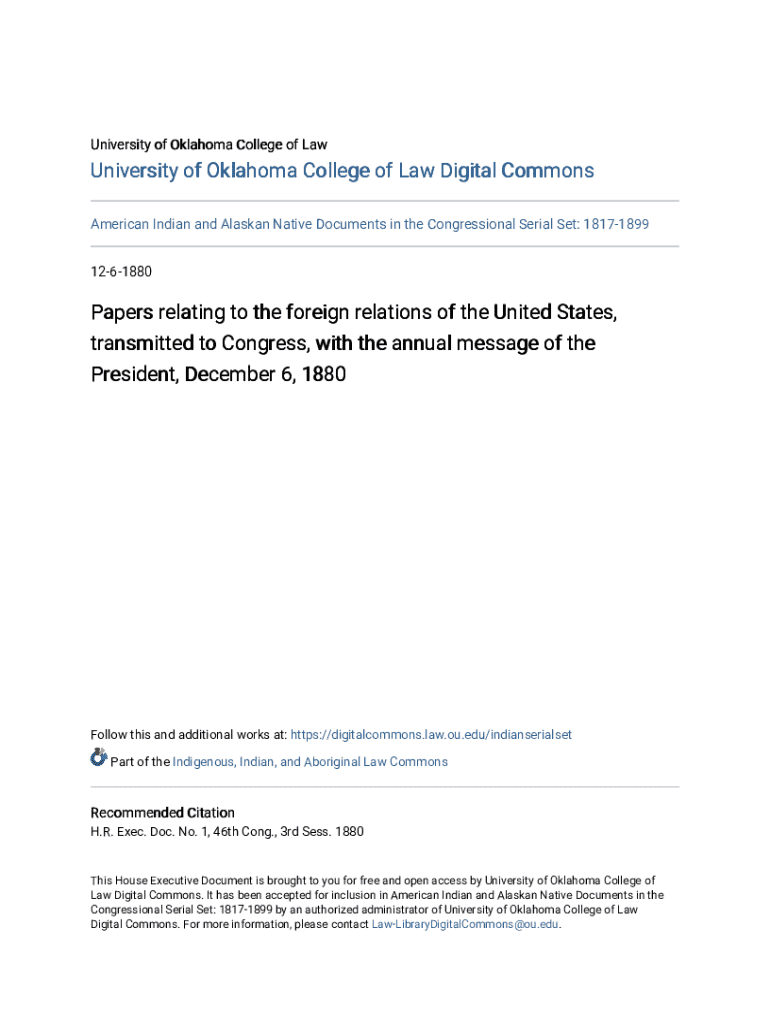 University of Oklahoma College of Law

University of Oklahoma College of Law Digital Commons

American Indian and Alaskan Native Documents in the Congressional Serial Set: 1817-1899

12-6-1880

Papers relating to the foreign relations of the United States, transmitted to Congress, with the annual message of the President, December 6, 1880

Follow this and additional works at: https://digitalcommons.law.ou.edu/indianserialset

Part of the Indigenous, Indian, and Aboriginal Law Commons

Recommended Citation
H.R. Exec. Doc. No. 1, 46th Cong., 3rd Sess. 1880

This House Executive Document is brought to you for free and open access by University of Oklahoma College of Law Digital Commons. It has been accepted for inclusion in American Indian and Alaskan Native Documents in the Congressional Serial Set: 1817-1899 by an authorized administrator of University of Oklahoma College of Law Digital Commons. For more information, please contact Law-LibraryDigitalCommons@ou.edu.